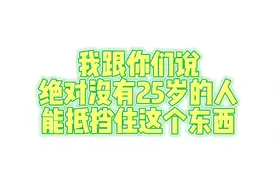 我跟你们说
绝对没有25岁的人
能抵挡住这个东西